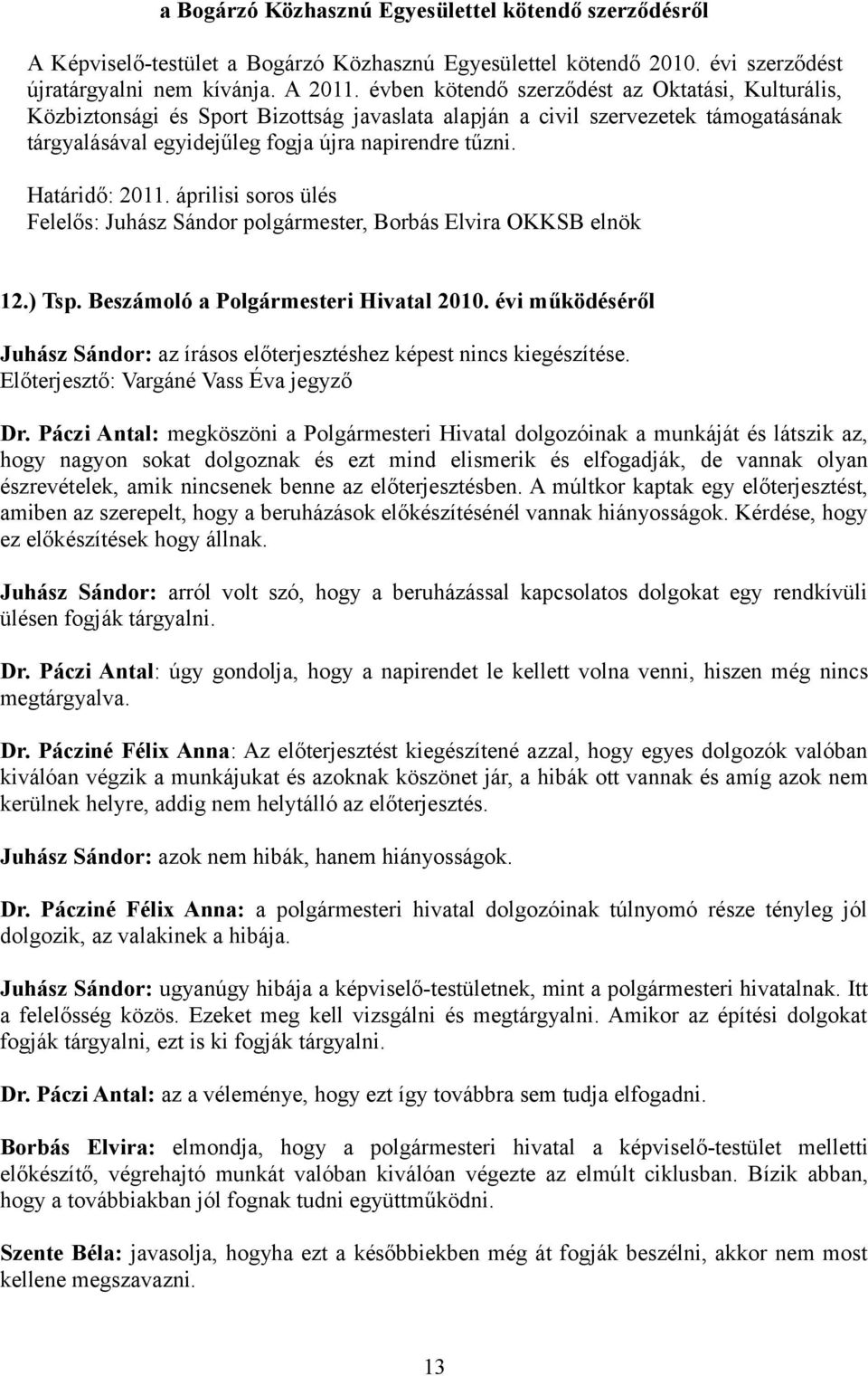 a Bogárzó Közhasznú Egyesülettel kötendő szerződésről

A Képviselő-testület a Bogárzó Közhasznú Egyesülettel kötendő 2010. évi szerződést újratárgyalni nem kívánja. A 2011. évben kötendő szerződést az Oktatási, Kulturális, Közbiztonsági és Sport Bizottság javaslata alapján a civil szervezetek támogatásának tárgyalásával egyidejűleg fogja újra napirendre tűzni.

Határidő: 2011. áprilisi soros ülés
Felelős: Juhász Sándor polgármester, Borbás Elvira OKKSB elnök

12.) Tsp. Beszámoló a Polgármesteri Hivatal 2010. évi működéséről

Juhász Sándor: az írásos előterjesztéshez képest nincs kiegészítése.
Előterjesztő: Vargáné Vass Éva jegyző

Dr. Páczi Antal: megköszöni a Polgármesteri Hivatal dolgozóinak a munkáját és látszik az, hogy nagyon sokat dolgoznak és ezt mind elismerik és elfogadják, de vannak olyan észrevételek, amik nincsenek benne az előterjesztésben. A múltkor kaptak egy előterjesztést, amiben az szerepelt, hogy a beruházások előkészítésénél vannak hiányosságok. Kérdése, hogy ez előkészítések hogy állnak.

Juhász Sándor: arról volt szó, hogy a beruházással kapcsolatos dolgokat egy rendkívüli ülésen fogják tárgyalni.

Dr. Páczi Antal: úgy gondolja, hogy a napirendet le kellett volna venni, hiszen még nincs megtárgyalva.

Dr. Pácziné Félix Anna: Az előterjesztést kiegészítené azzal, hogy egyes dolgozók valóban kiválóan végzik a munkájukat és azoknak köszönet jár, a hibák ott vannak és amíg azok nem kerülnek helyre, addig nem helytálló az előterjesztés.

Juhász Sándor: azok nem hibák, hanem hiányosságok.

Dr. Pácziné Félix Anna: a polgármesteri hivatal dolgozóinak túlnyomó része tényleg jól dolgozik, az valakinek a hibája.

Juhász Sándor: ugyanúgy hibája a képviselő-testületnek, mint a polgármesteri hivatalnak. Itt a felelősség közös. Ezeket meg kell vizsgálni és megtárgyalni. Amikor az építési dolgokat fogják tárgyalni, ezt is ki fogják tárgyalni.

Dr. Páczi Antal: az a véleménye, hogy ezt így továbbra sem tudja elfogadni.

Borbás Elvira: elmondja, hogy a polgármesteri hivatal a képviselő-testület melletti előkészítő, végrehajtó munkát valóban kiválóan végezte az elmúlt ciklusban. Bízik abban, hogy a továbbiakban jól fognak tudni együttműködni.

Szente Béla: javasolja, hogyha ezt a későbbiekben még át fogják beszélni, akkor nem most kellene megszavazni.

13